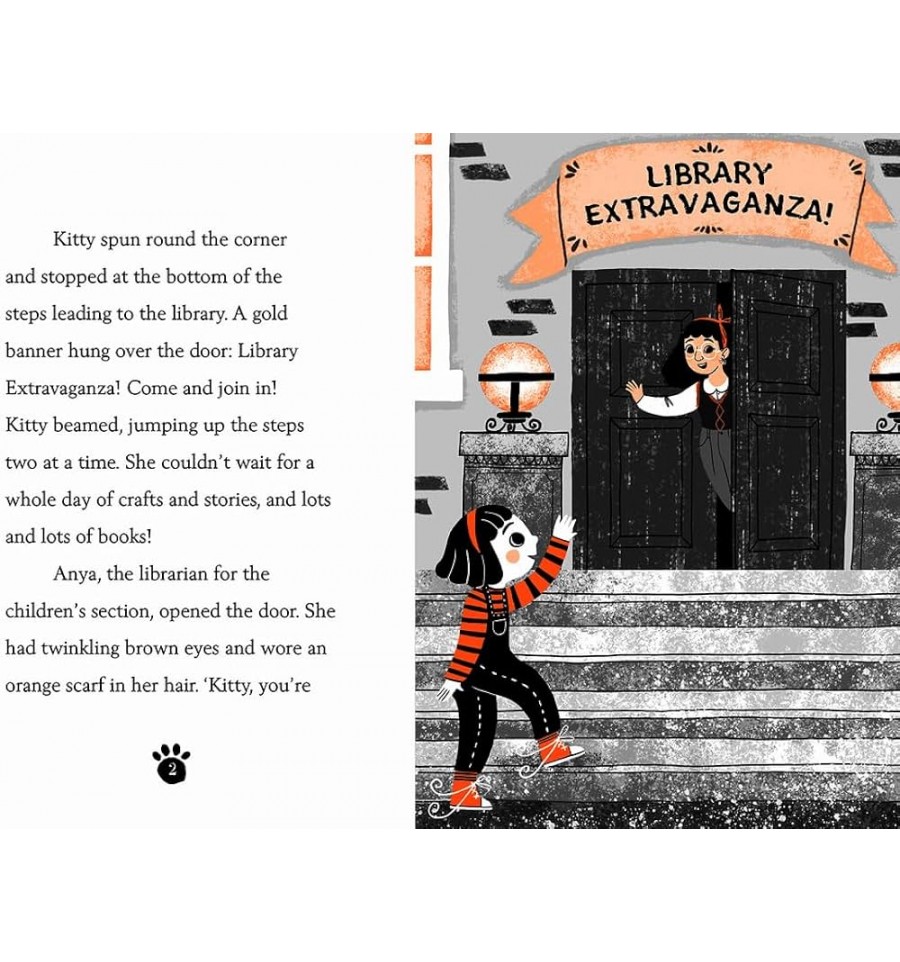 Kitty spun round the corner and stopped at the bottom of the steps leading to the library. A gold banner hung over the door: Library Extravaganza! Come and join in! Kitty beamed, jumping up the steps two at a time. She couldn't wait for a whole day of crafts and stories, and lots and lots of books!

Anya, the librarian for the children's section, opened the door. She had twinkling brown eyes and wore an orange scarf in her hair. 'Kitty, you're

2

LIBRARY
EXTRAVAGANZA!